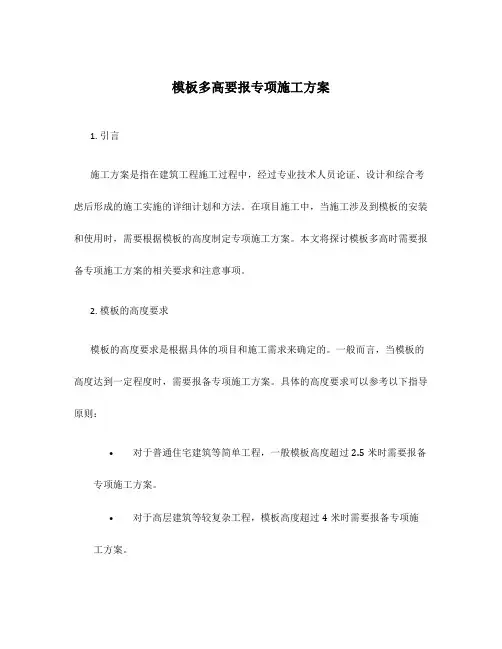 模板多高要报专项施工方案

1. 引言

施工方案是指在建筑工程施工过程中，经过专业技术人员论证、设计和综合考虑后形成的施工实施的详细计划和方法。在项目施工中，当施工涉及到模板的安装和使用时，需要根据模板的高度制定专项施工方案。本文将探讨模板多高时需要报备专项施工方案的相关要求和注意事项。

2. 模板的高度要求

模板的高度要求是根据具体的项目和施工需求来确定的。一般而言，当模板的高度达到一定程度时，需要报备专项施工方案。具体的高度要求可以参考以下指导原则：

• 对于普通住宅建筑等简单工程，一般模板高度超过 2.5 米时需要报备专项施工方案。

• 对于高层建筑等较复杂工程，模板高度超过 4 米时需要报备专项施工方案。